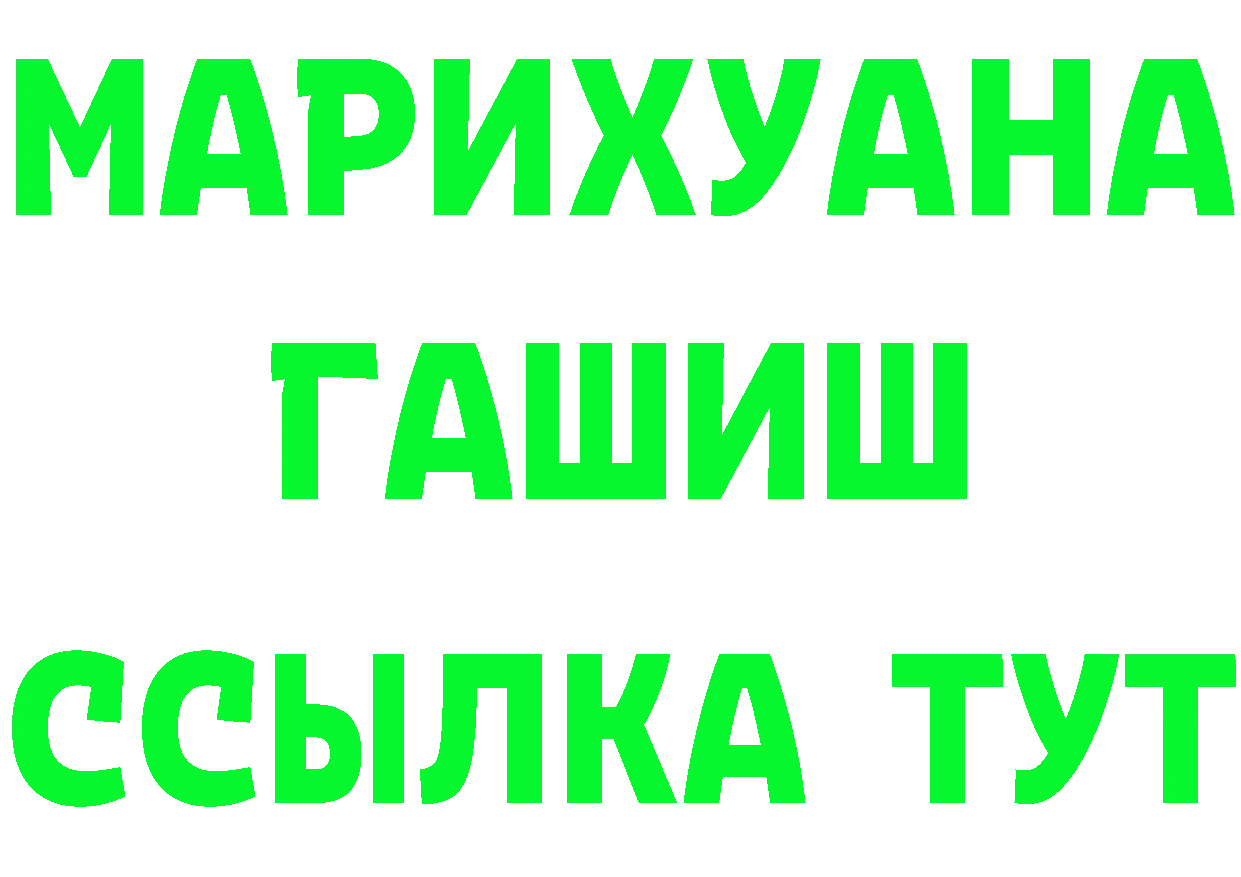 МАРИХУАНА
ГАШИШ
ССЫЛКА ТУТ